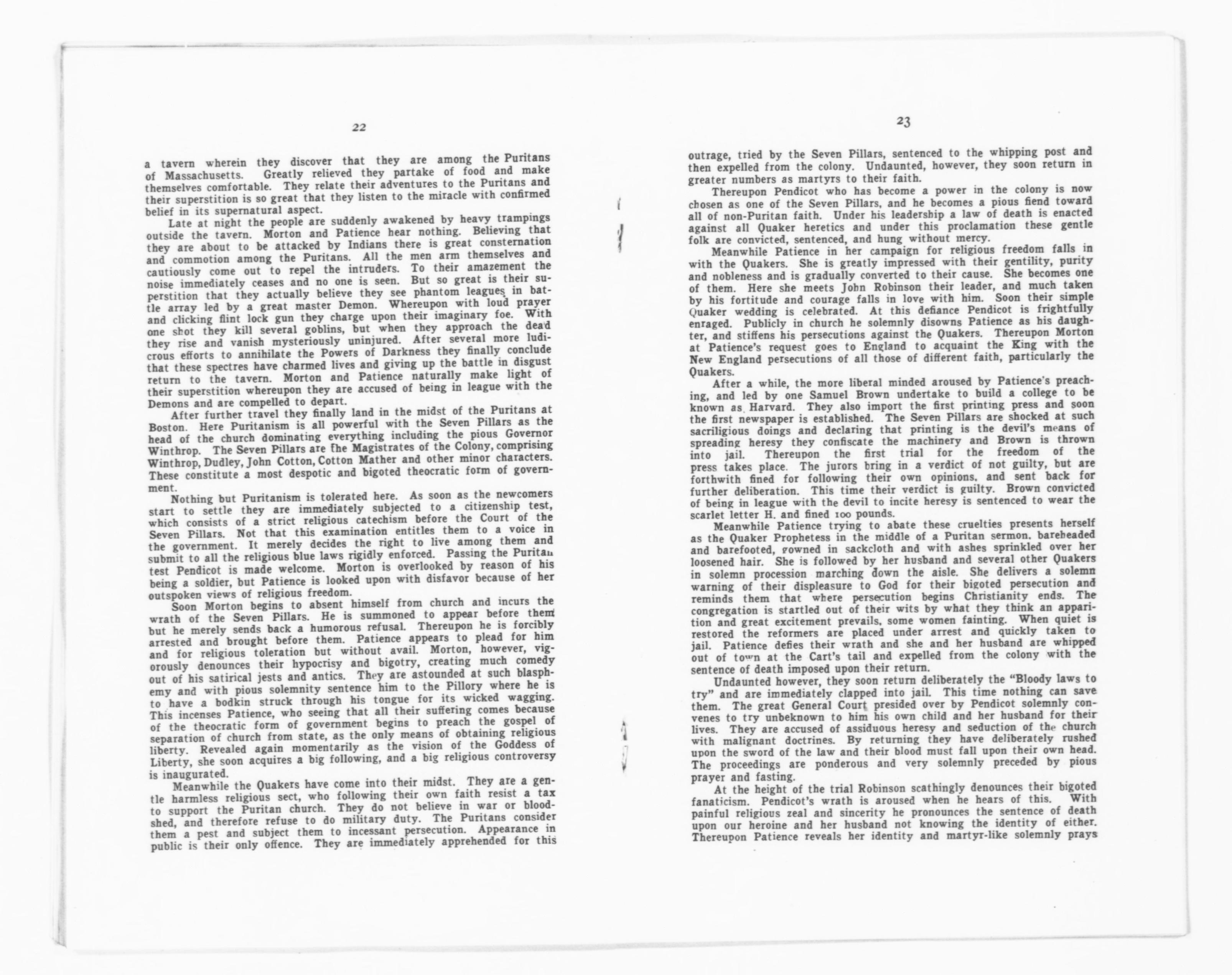 22

a tavern wherein they discover that they are among the Puritans of Massachusetts. Greatly relieved they partake of food and make themselves comfortable. They relate their adventures to the Puritans and their superstition is so great that they listen to the miracle with confirmed belief in its supernatural aspect.

Late at night the people are suddenly awakened by heavy trampings outside the tavern. Morton and Patience hear nothing. Believing that they are about to be attacked by Indians there is great consternation and commotion among the Puritans. All the men arm themselves and cautiously come out to repel the intruders. To their amazement the noise immediately ceases and no one is seen. But so great is their superstition that they actually believe they see phantom leagues in battle array led by a great master Demon. Whereupon with loud prayer and clicking flint lock gun they charge upon their imaginary foe. With one shot they kill several goblins, but when they approach the dead they rise and vanish mysteriously uninjured. After several more ludicrous efforts to annihilate the Powers of Darkness they finally conclude that these spectres have charmed lives and giving up the battle in disgust return to the tavern. Morton and Patience naturally make light of their superstition whereupon they are accused of being in league with the Demons and are compelled to depart.

After further travel they finally land in the midst of the Puritans at Boston. Here Puritanism is all powerful with the Seven Pillars as the head of the church dominating everything including the pious Governor Winthrop. The Seven Pillars are the Magistrates of the Colony, comprising Winthrop, Dudley, John Cotton, Cotton Mather and other minor characters. These constitute a most despotic and bigoted theocratic form of government.

Nothing but Puritanism is tolerated here. As soon as the newcomers start to settle they are immediately subjected to a citizenship test, which consists of a strict religious catechism before the Court of the Seven Pillars. Not that this examination entitles them to a voice in the government. It merely decides the right to live among them and submit to all the religious blue laws rigidly enforced. Passing the Puritan test Pendicot is made welcome. Morton is overlooked by reason of his being a soldier, but Patience is looked upon with disfavor because of her outspoken views of religious freedom.

Soon Morton begins to absent himself from church and incurs the wrath of the Seven Pillars. He is summoned to appear before them but he merely sends back a humorous refusal. Thereupon he is forcibly arrested and brought before them. Patience appears to plead for him and for religious toleration but without avail. Morton, however, vigorously denounces their hypocrisy and bigotry, creating much comedy out of his satirical jests and antics. They are astounded at such blasphemy and with pious solemnity sentence him to the Pillory where he is to have a bodkin struck through his tongue for its wicked wagging. This incenses Patience, who seeing that all their suffering comes because of the theocratic form of government begins to preach the gospel of separation of church from state, as the only means of obtaining religious liberty. Revealed again momentarily as the vision of the Goddess of Liberty, she soon acquires a big following, and a big religious controversy is inaugurated.

Meanwhile the Quakers have come into their midst. They are a gentle harmless religious sect, who following their own faith resist a tax to support the Puritan church. They do not believe in war or bloodshed, and therefore refuse to do military duty. The Puritans consider them a pest and subject them to incessant persecution. Appearance in public is their only offence. They are immediately apprehended for this

23

outrage, tried by the Seven Pillars, sentenced to the whipping post and then expelled from the colony. Undaunted, however, they soon return in greater numbers as martyrs to their faith.

Thereupon Pendicot who has become a power in the colony is now chosen as one of the Seven Pillars, and he becomes a pious fiend toward all of non-Puritan faith. Under his leadership a law of death is enacted against all Quaker heretics and under this proclamation these gentle folk are convicted, sentenced, and hung without mercy.

Meanwhile Patience in her campaign for religious freedom falls in with the Quakers. She is greatly impressed with their gentility, purity and nobleness and is gradually converted to their cause. She becomes one of them. Here she meets John Robinson their leader, and much taken by his fortitude and courage falls in love with him. Soon their simple Quaker wedding is celebrated. At this defiance Pendicot is frightfully enraged. Publicly in church he solemnly disowns Patience as his daughter, and stiffens his persecutions against the Quakers. Thereupon Morton at Patience's request goes to England to acquaint the King with the New England persecutions of all those of different faith, particularly the Quakers.

After a while, the more liberal minded aroused by Patience's preaching, and led by one Samuel Brown undertake to build a college to be known as Harvard. They also import the first printing press and soon the first newspaper is established. The Seven Pillars are shocked at such sacriligious doings and declaring that printing is the devil's means of spreading heresy they confiscate the machinery and Brown is thrown into jail. Thereupon the first trial for the freedom of the press takes place. The jurors bring in a verdict of not guilty, but are forthwith fined for following their own opinions, and sent back for further deliberation. This time their verdict is guilty. Brown convicted of being in league with the devil to incite heresy is sentenced to wear the scarlet letter H. and fined 100 pounds.

Meanwhile Patience trying to abate these cruelties presents herself as the Quaker Prophetess in the middle of a Puritan sermon, bareheaded and barefooted, gowned in sackcloth and with ashes sprinkled over her loosened hair. She is followed by her husband and several other Quakers in solemn procession marching down the aisle. She delivers a solemn warning of their displeasure to God for their bigoted persecution and reminds them that where persecution begins Christianity ends. The congregation is startled out of their wits by what they think an apparition and great excitement prevails, some women fainting. When quiet is restored the reformers are placed under arrest and quickly taken to jail. Patience defies their wrath and she and her husband are whipped out of town at the Cart's tail and expelled from the colony with the sentence of death imposed upon their return.

Undaunted however, they soon return deliberately the "Bloody laws to try" and are immediately clapped into jail. This time nothing can save them. The great General Court presided over by Pendicot solemnly convenes to try unbeknown to him his own child and her husband for their lives. They are accused of assiduous heresy and seduction of the church with malignant doctrines. By returning they have deliberately rushed upon the sword of the law and their blood must fall upon their own head. The proceedings are ponderous and very solemnly preceded by pious prayer and fasting.

At the height of the trial Robinson scathingly denounces their bigoted fanaticism. Pendicot's wrath is aroused when he hears of this. With painful religious zeal and sincerity he pronounces the sentence of death upon our heroine and her husband not knowing the identity of either. Thereupon Patience reveals her identity and martyr-like solemnly prays